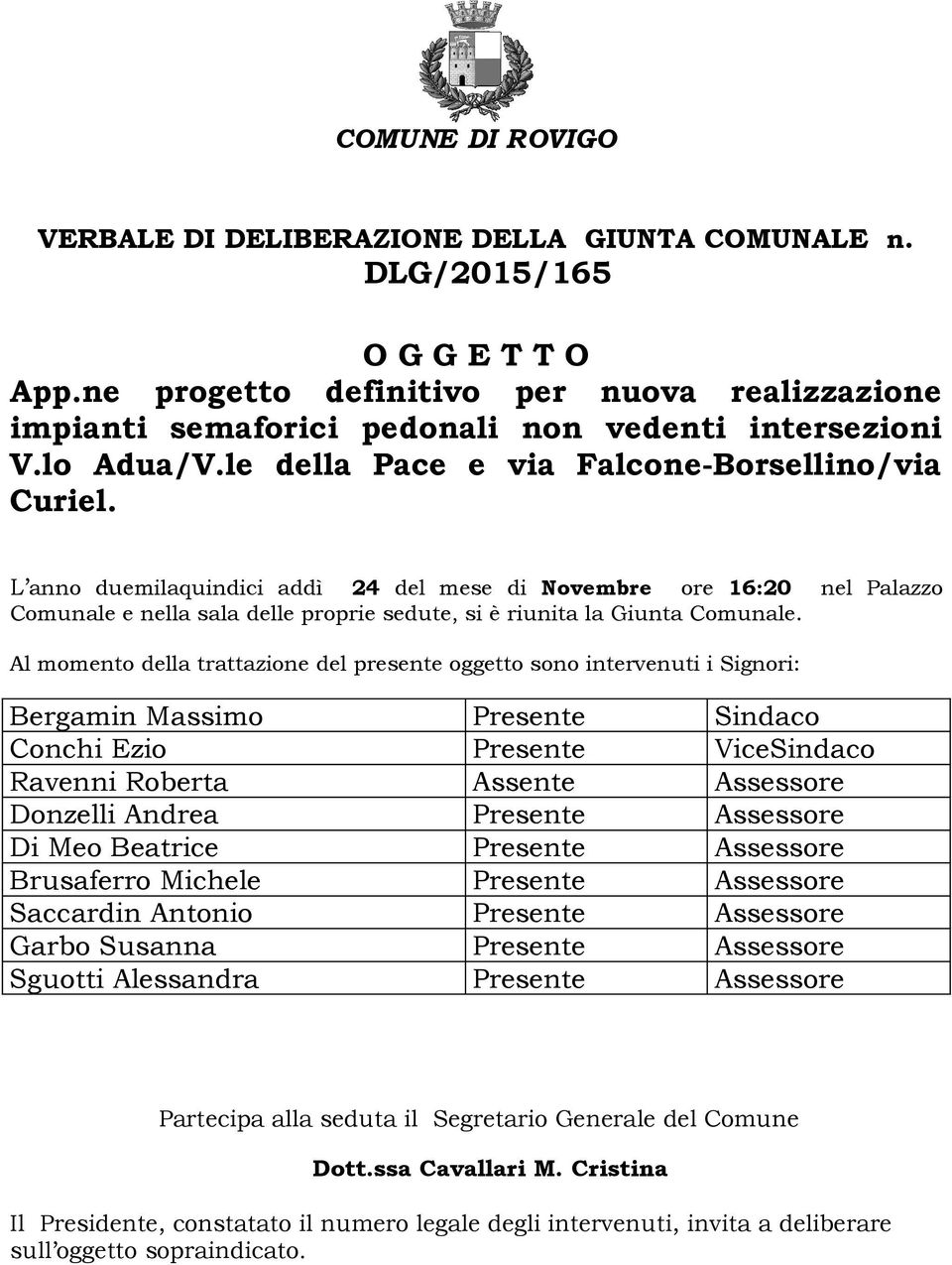 COMUNE DI ROVIGO

VERBALE DI DELIBERAZIONE DELLA GIUNTA COMUNALE n. DLG/2015/165

O G G E T T O
App.ne progetto definitivo per nuova realizzazione impianti semaforici pedonali non vedenti intersezioni V.lo Adua/V.le della Pace e via Falcone-Borsellino/via Curiel.

L'anno duemilaquindici addì 24 del mese di Novembre ore 16:20 nel Palazzo Comunale e nella sala delle proprie sedute, si è riunita la Giunta Comunale.

Al momento della trattazione del presente oggetto sono intervenuti i Signori:

| | | |
|---|---|---|
| Bergamin Massimo | Presente | Sindaco |
| Conchi Ezio | Presente | ViceSindaco |
| Ravenni Roberta | Assente | Assessore |
| Donzelli Andrea | Presente | Assessore |
| Di Meo Beatrice | Presente | Assessore |
| Brusaferro Michele | Presente | Assessore |
| Saccardin Antonio | Presente | Assessore |
| Garbo Susanna | Presente | Assessore |
| Sguotti Alessandra | Presente | Assessore |

Partecipa alla seduta il Segretario Generale del Comune

Dott.ssa Cavallari M. Cristina

Il Presidente, constatato il numero legale degli intervenuti, invita a deliberare sull'oggetto sopraindicato.